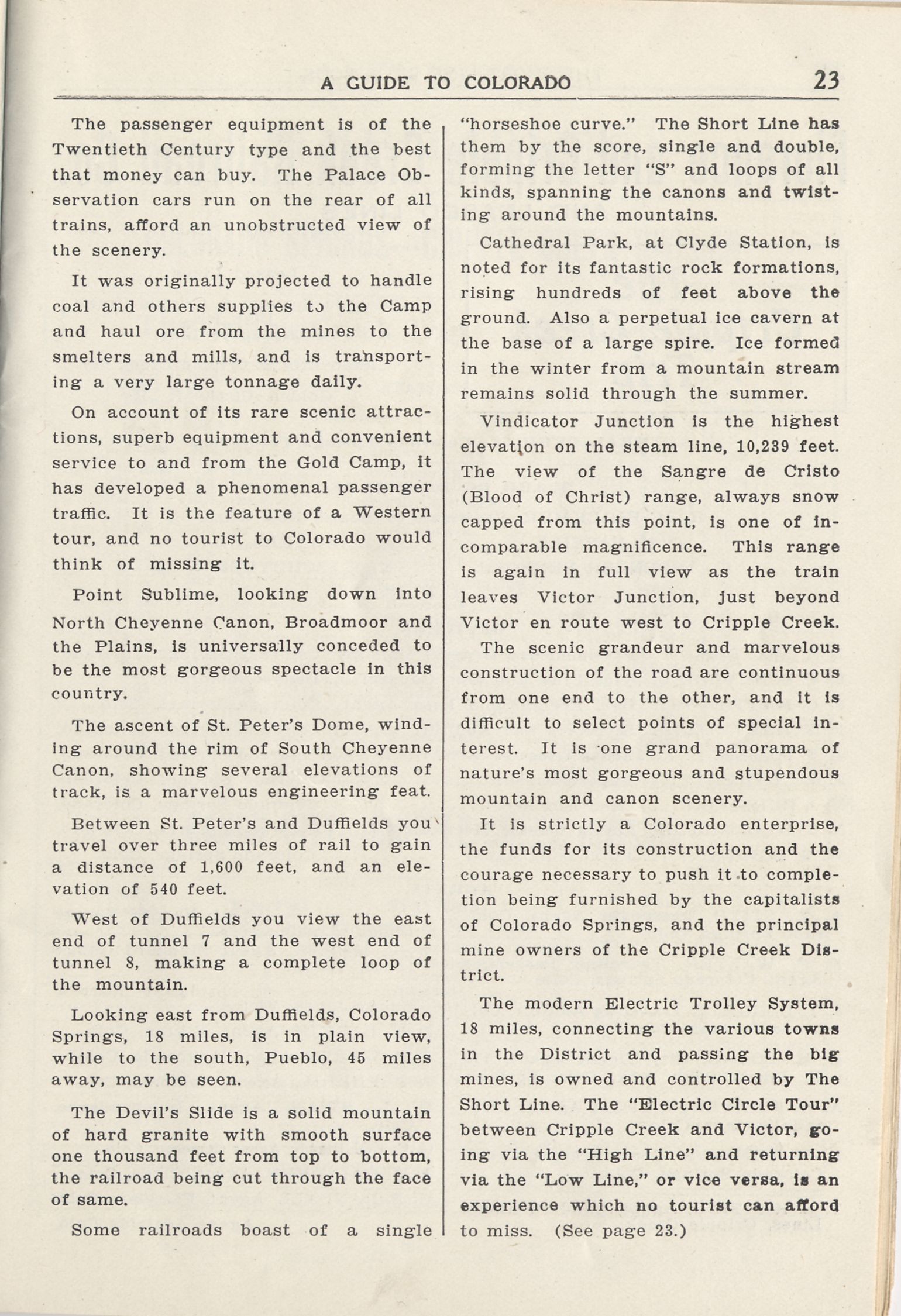 A GUIDE TO COLORADO 23

The passenger equipment is of the Twentieth Century type and the best that money can buy. The Palace Observation cars run on the rear of all trains, afford an unobstructed view of the scenery.

It was originally projected to handle coal and others supplies to the Camp and haul ore from the mines to the smelters and mills, and is transporting a very large tonnage daily.

On account of its rare scenic attractions, superb equipment and convenient service to and from the Gold Camp, it has developed a phenomenal passenger traffic. It is the feature of a Western tour, and no tourist to Colorado would think of missing it.

Point Sublime, looking down into North Cheyenne Canon, Broadmoor and the Plains, is universally conceded to be the most gorgeous spectacle in this country.

The ascent of St. Peter's Dome, winding around the rim of South Cheyenne Canon, showing several elevations of track, is a marvelous engineering feat.

Between St. Peter's and Duffields you travel over three miles of rail to gain a distance of 1,600 feet, and an elevation of 540 feet.

West of Duffields you view the east end of tunnel 7 and the west end of tunnel 8, making a complete loop of the mountain.

Looking east from Duffields, Colorado Springs, 18 miles, is in plain view, while to the south, Pueblo, 45 miles away, may be seen.

The Devil's Slide is a solid mountain of hard granite with smooth surface one thousand feet from top to bottom, the railroad being cut through the face of same.

Some railroads boast of a single "horseshoe curve." The Short Line has them by the score, single and double, forming the letter "S" and loops of all kinds, spanning the canons and twisting around the mountains.

Cathedral Park, at Clyde Station, is noted for its fantastic rock formations, rising hundreds of feet above the ground. Also a perpetual ice cavern at the base of a large spire. Ice formed in the winter from a mountain stream remains solid through the summer.

Vindicator Junction is the highest elevation on the steam line, 10,239 feet. The view of the Sangre de Cristo (Blood of Christ) range, always snow capped from this point, is one of incomparable magnificence. This range is again in full view as the train leaves Victor Junction, just beyond Victor en route west to Cripple Creek.

The scenic grandeur and marvelous construction of the road are continuous from one end to the other, and it is difficult to select points of special interest. It is one grand panorama of nature's most gorgeous and stupendous mountain and canon scenery.

It is strictly a Colorado enterprise, the funds for its construction and the courage necessary to push it to completion being furnished by the capitalists of Colorado Springs, and the principal mine owners of the Cripple Creek District.

The modern Electric Trolley System, 18 miles, connecting the various towns in the District and passing the big mines, is owned and controlled by The Short Line. The "Electric Circle Tour" between Cripple Creek and Victor, going via the "High Line" and returning via the "Low Line," or vice versa, is an experience which no tourist can afford to miss. (See page 23.)